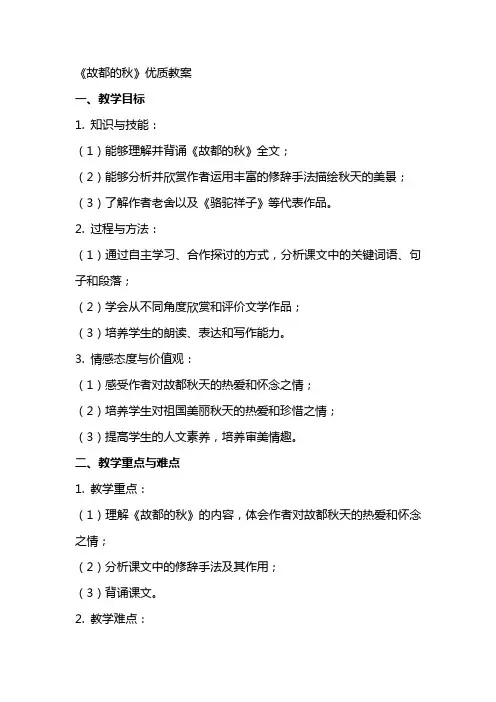 《故都的秋》优质教案

一、教学目标

1. 知识与技能：

（1）能够理解并背诵《故都的秋》全文；

（2）能够分析并欣赏作者运用丰富的修辞手法描绘秋天的美景；

（3）了解作者老舍以及《骆驼祥子》等代表作品。

2. 过程与方法：

（1）通过自主学习、合作探讨的方式，分析课文中的关键词语、句子和段落；

（2）学会从不同角度欣赏和评价文学作品；

（3）培养学生的朗读、表达和写作能力。

3. 情感态度与价值观：

（1）感受作者对故都秋天的热爱和怀念之情；

（2）培养学生对祖国美丽秋天的热爱和珍惜之情；

（3）提高学生的人文素养，培养审美情趣。

二、教学重点与难点

1. 教学重点：

（1）理解《故都的秋》的内容，体会作者对故都秋天的热爱和怀念之情；

（2）分析课文中的修辞手法及其作用；

（3）背诵课文。

2. 教学难点：